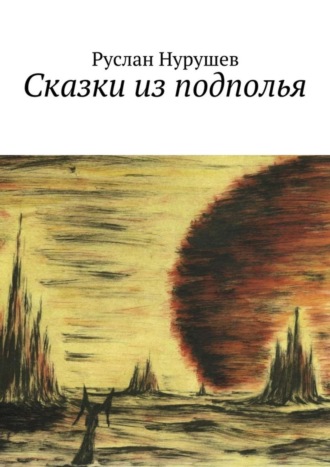 Руслан Нурушев
Сказки из подполья